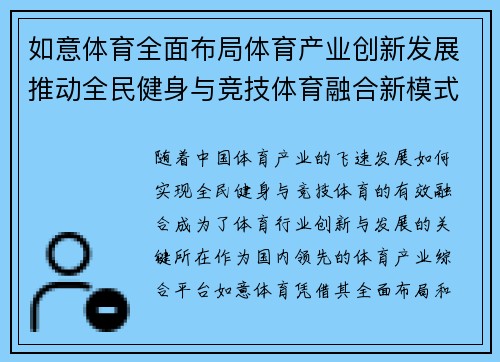 如意体育全面布局体育产业创新发展推动全民健身与竞技体育融合新模式

随着中国体育产业的飞速发展如何实现全民健身与竞技体育的有效融合成为了体育行业创新与发展的关键所在作为国内领先的体育产业综合平台如意体育凭借其全面布局和